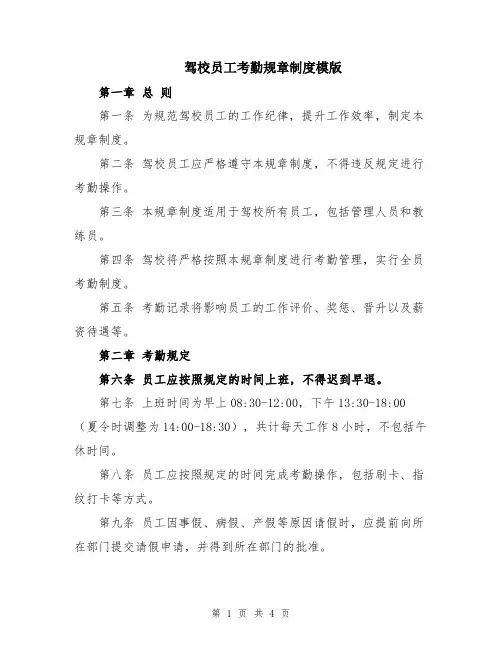 驾校员工考勤规章制度模版

第一章 总 则

第一条 为规范驾校员工的工作纪律，提升工作效率，制定本规章制度。

第二条 驾校员工应严格遵守本规章制度，不得违反规定进行考勤操作。

第三条 本规章制度适用于驾校所有员工，包括管理人员和教练员。

第四条 驾校将严格按照本规章制度进行考勤管理，实行全员考勤制度。

第五条 考勤记录将影响员工的工作评价、奖惩、晋升以及薪资待遇等。

第二章 考勤规定

第六条 员工应按照规定的时间上班，不得迟到早退。

第七条 上班时间为早上 08:30-12:00，下午 13:30-18:00（夏令时调整为 14:00-18:30），共计每天工作 8 小时，不包括午休时间。

第八条 员工应按照规定的时间完成考勤操作，包括刷卡、指纹打卡等方式。

第九条 员工因事假、病假、产假等原因请假时，应提前向所在部门提交请假申请，并得到所在部门的批准。

第 1 页 共 4 页